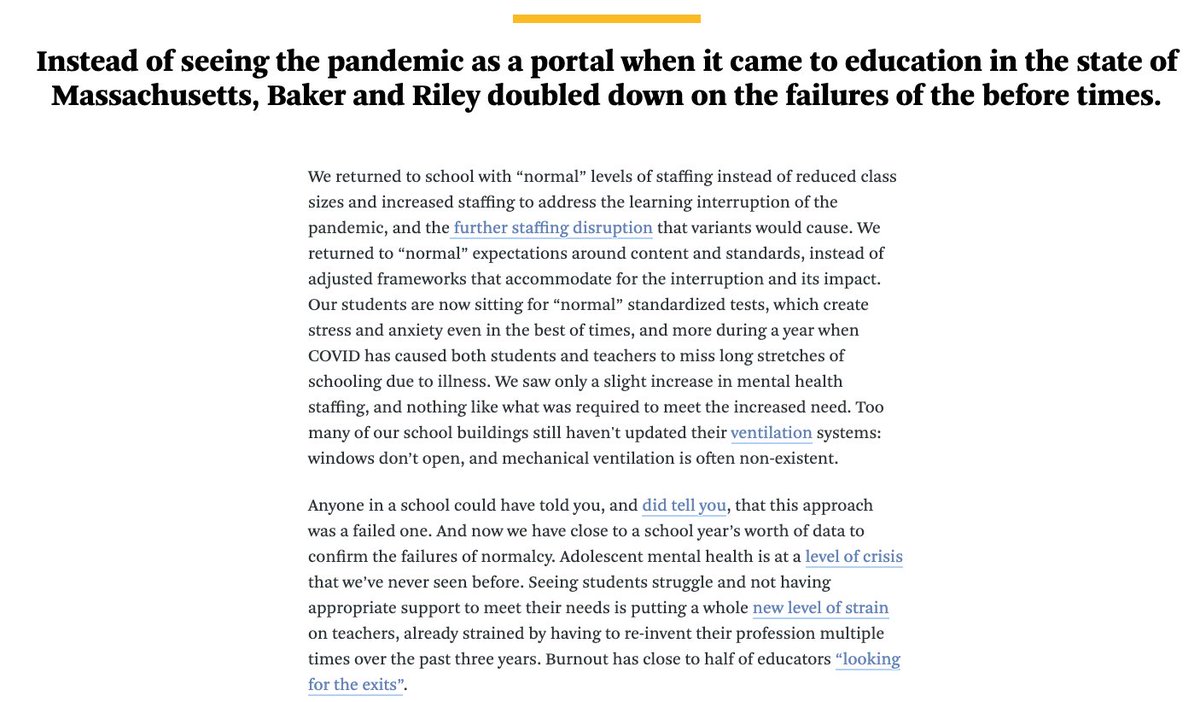 Instead of seeing the pandemic as a portal when it came to education in the state of Massachusetts, Baker and Riley doubled down on the failures of the before times.

We returned to school with “normal” levels of staffing instead of reduced class sizes and increased staffing to address the learning interruption of the pandemic, and the further staffing disruption that variants would cause. We returned to “normal” expectations around content and standards, instead of adjusted frameworks that accommodate for the interruption and its impact. Our students are now sitting for “normal” standardized tests, which create stress and anxiety even in the best of times, and more during a year when COVID has caused both students and teachers to miss long stretches of schooling due to illness. We saw only a slight increase in mental health staffing, and nothing like what was required to meet the increased need. Too many of our school buildings still haven't updated their ventilation systems: windows don’t open, and mechanical ventilation is often non-existent.

Anyone in a school could have told you, and did tell you, that this approach was a failed one. And now we have close to a school year’s worth of data to confirm the failures of normalcy. Adolescent mental health is at a level of crisis that we’ve never seen before. Seeing students struggle and not having appropriate support to meet their needs is putting a whole new level of strain on teachers, already strained by having to re-invent their profession multiple times over the past three years. Burnout has close to half of educators “looking for the exits”.